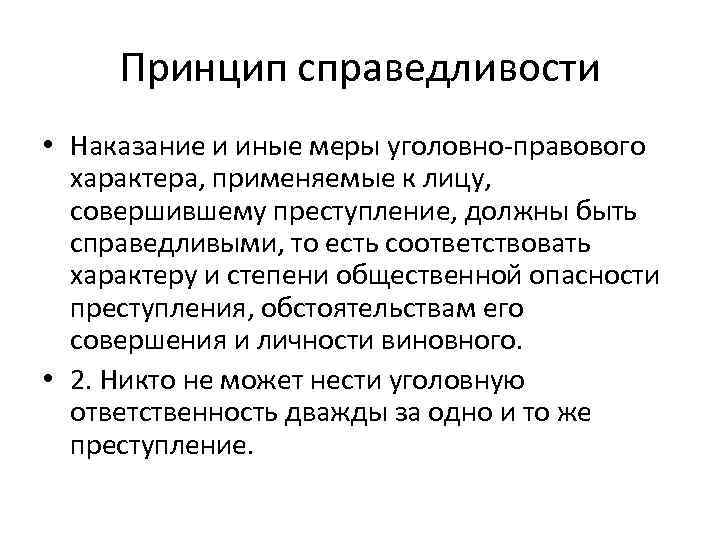 Принцип справедливости

• Наказание и иные меры уголовно-правового характера, применяемые к лицу, совершившему преступление, должны быть справедливыми, то есть соответствовать характеру и степени общественной опасности преступления, обстоятельствам его совершения и личности виновного.

• 2. Никто не может нести уголовную ответственность дважды за одно и то же преступление.